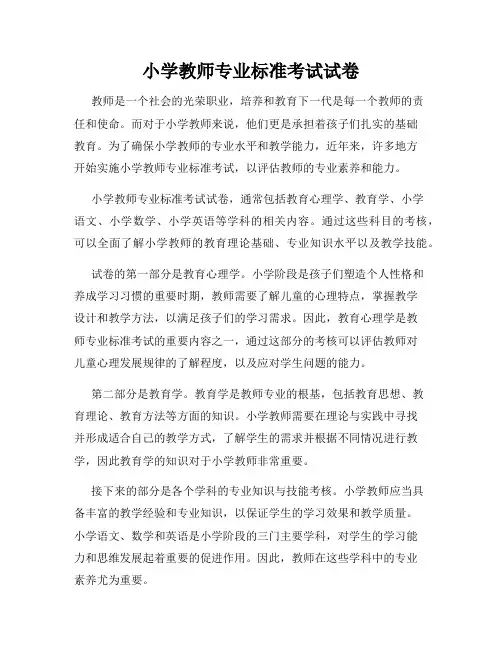 小学教师专业标准考试试卷

教师是一个社会的光荣职业，培养和教育下一代是每一个教师的责任和使命。而对于小学教师来说，他们更是承担着孩子们扎实的基础教育。为了确保小学教师的专业水平和教学能力，近年来，许多地方开始实施小学教师专业标准考试，以评估教师的专业素养和能力。

小学教师专业标准考试试卷，通常包括教育心理学、教育学、小学语文、小学数学、小学英语等学科的相关内容。通过这些科目的考核，可以全面了解小学教师的教育理论基础、专业知识水平以及教学技能。

试卷的第一部分是教育心理学。小学阶段是孩子们塑造个人性格和养成学习习惯的重要时期，教师需要了解儿童的心理特点，掌握教学设计和教学方法，以满足孩子们的学习需求。因此，教育心理学是教师专业标准考试的重要内容之一，通过这部分的考核可以评估教师对儿童心理发展规律的了解程度，以及应对学生问题的能力。

第二部分是教育学。教育学是教师专业的根基，包括教育思想、教育理论、教育方法等方面的知识。小学教师需要在理论与实践中寻找并形成适合自己的教学方式，了解学生的需求并根据不同情况进行教学，因此教育学的知识对于小学教师非常重要。

接下来的部分是各个学科的专业知识与技能考核。小学教师应当具备丰富的教学经验和专业知识，以保证学生的学习效果和教学质量。小学语文、数学和英语是小学阶段的三门主要学科，对学生的学习能力和思维发展起着重要的促进作用。因此，教师在这些学科中的专业素养尤为重要。